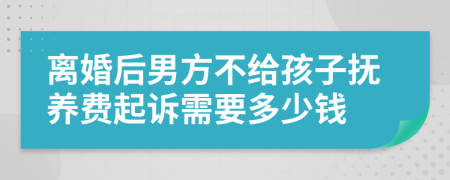 离婚后男方不给孩子抚养费起诉需要多少钱